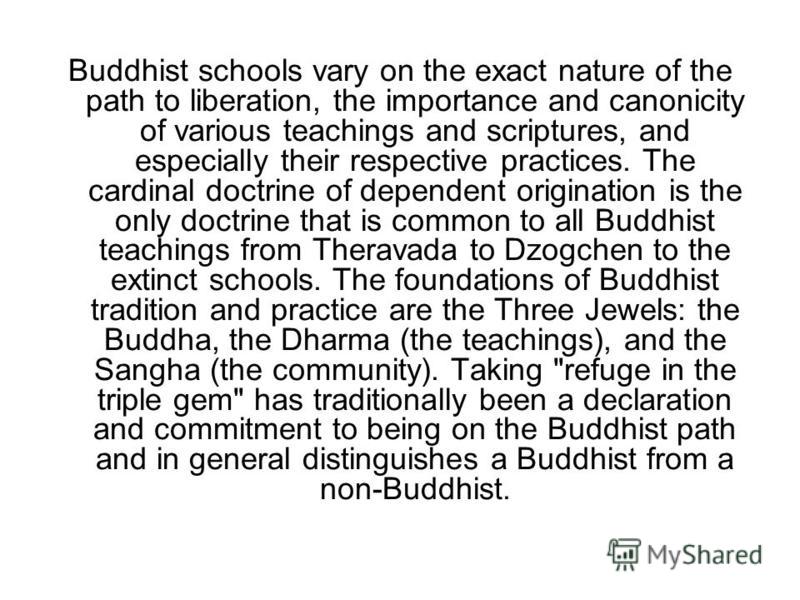 Buddhist schools vary on the exact nature of the path to liberation, the importance and canonicity of various teachings and scriptures, and especially their respective practices. The cardinal doctrine of dependent origination is the only doctrine that is common to all Buddhist teachings from Theravada to Dzogchen to the extinct schools. The foundations of Buddhist tradition and practice are the Three Jewels: the Buddha, the Dharma (the teachings), and the Sangha (the community). Taking "refuge in the triple gem" has traditionally been a declaration and commitment to being on the Buddhist path and in general distinguishes a Buddhist from a non-Buddhist.

MyShared